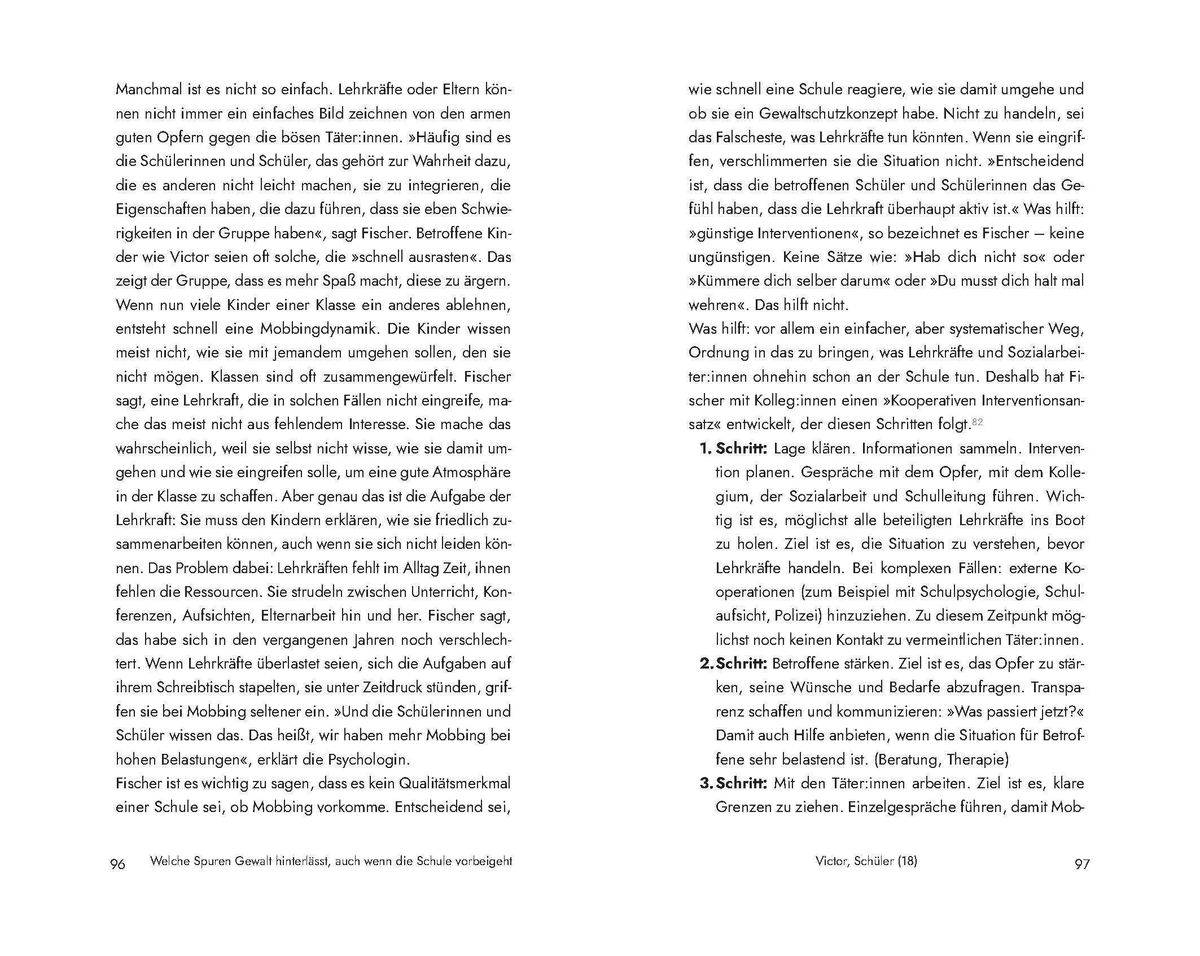 Manchmal ist es nicht so einfach. Lehrkräfte oder Eltern können nicht immer ein einfaches Bild zeichnen von den armen guten Opfern gegen die bösen Täter:innen. »Häufig sind es die Schülerinnen und Schüler, das gehört zur Wahrheit dazu, die es anderen nicht leicht machen, sie zu integrieren, die Eigenschaften haben, die dazu führen, dass sie eben Schwierigkeiten in der Gruppe haben«, sagt Fischer. Betroffene Kinder wie Victor seien oft solche, die »schnell ausrasten«. Das zeigt der Gruppe, dass es mehr Spaß macht, diese zu ärgern. Wenn nun viele Kinder einer Klasse ein anderes ablehnen, entsteht schnell eine Mobbingdynamik. Die Kinder wissen meist nicht, wie sie mit jemandem umgehen sollen, den sie nicht mögen. Klassen sind oft zusammengewürfelt. Fischer sagt, eine Lehrkraft, die in solchen Fällen nicht eingreife, mache das meist nicht aus fehlendem Interesse. Sie mache das wahrscheinlich, weil sie selbst nicht wisse, wie sie damit umgehen und wie sie eingreifen solle, um eine gute Atmosphäre in der Klasse zu schaffen. Aber genau das ist die Aufgabe der Lehrkraft: Sie muss den Kindern erklären, wie sie friedlich zusammenarbeiten können, auch wenn sie sich nicht leiden können. Das Problem dabei: Lehrkräften fehlt im Alltag Zeit, ihnen fehlen die Ressourcen. Sie strudeln zwischen Unterricht, Konferenzen, Aufsichten, Elternarbeit hin und her. Fischer sagt, das habe sich in den vergangenen Jahren noch verschlechtert. Wenn Lehrkräfte überlastet seien, sich die Aufgaben auf ihrem Schreibtisch stapelten, sie unter Zeitdruck stünden, griffen sie bei Mobbing seltener ein. »Und die Schülerinnen und Schüler wissen das. Das heißt, wir haben mehr Mobbing bei hohen Belastungen«, erklärt die Psychologin.
Fischer ist es wichtig zu sagen, dass es kein Qualitätsmerkmal einer Schule sei, ob Mobbing vorkomme. Entscheidend sei,

96 Welche Spuren Gewalt hinterlässt, auch wenn die Schule vorbeigeht

wie schnell eine Schule reagiere, wie sie damit umgehe und ob sie ein Gewaltschutzkonzept habe. Nicht zu handeln, sei das Falscheste, was Lehrkräfte tun könnten. Wenn sie eingriffen, verschlimmerten sie die Situation nicht. »Entscheidend ist, dass die betroffenen Schüler und Schülerinnen das Gefühl haben, dass die Lehrkraft überhaupt aktiv ist.« Was hilft: »günstige Interventionen«, so bezeichnet es Fischer – keine ungünstigen. Keine Sätze wie: »Hab dich nicht so« oder »Kümmere dich selber darum« oder »Du musst dich halt mal wehren«. Das hilft nicht.
Was hilft: vor allem ein einfacher, aber systematischer Weg, Ordnung in das zu bringen, was Lehrkräfte und Sozialarbeiter:innen ohnehin schon an der Schule tun. Deshalb hat Fischer mit Kolleg:innen einen »Kooperativen Interventionsansatz« entwickelt, der diesen Schritten folgt.$^{82}$

1. Schritt: Lage klären. Informationen sammeln. Intervention planen. Gespräche mit dem Opfer, mit dem Kollegium, der Sozialarbeit und Schulleitung führen. Wichtig ist es, möglichst alle beteiligten Lehrkräfte ins Boot zu holen. Ziel ist es, die Situation zu verstehen, bevor Lehrkräfte handeln. Bei komplexen Fällen: externe Kooperationen (zum Beispiel mit Schulpsychologie, Schulaufsicht, Polizei) hinzuziehen. Zu diesem Zeitpunkt möglichst noch keinen Kontakt zu vermeintlichen Täter:innen.
2. Schritt: Betroffene stärken. Ziel ist es, das Opfer zu stärken, seine Wünsche und Bedarfe abzufragen. Transparenz schaffen und kommunizieren: »Was passiert jetzt?« Damit auch Hilfe anbieten, wenn die Situation für Betroffene sehr belastend ist. (Beratung, Therapie)
3. Schritt: Mit den Täter:innen arbeiten. Ziel ist es, klare Grenzen zu ziehen. Einzelgespräche führen, damit Mob-

Victor, Schüler (18) 97